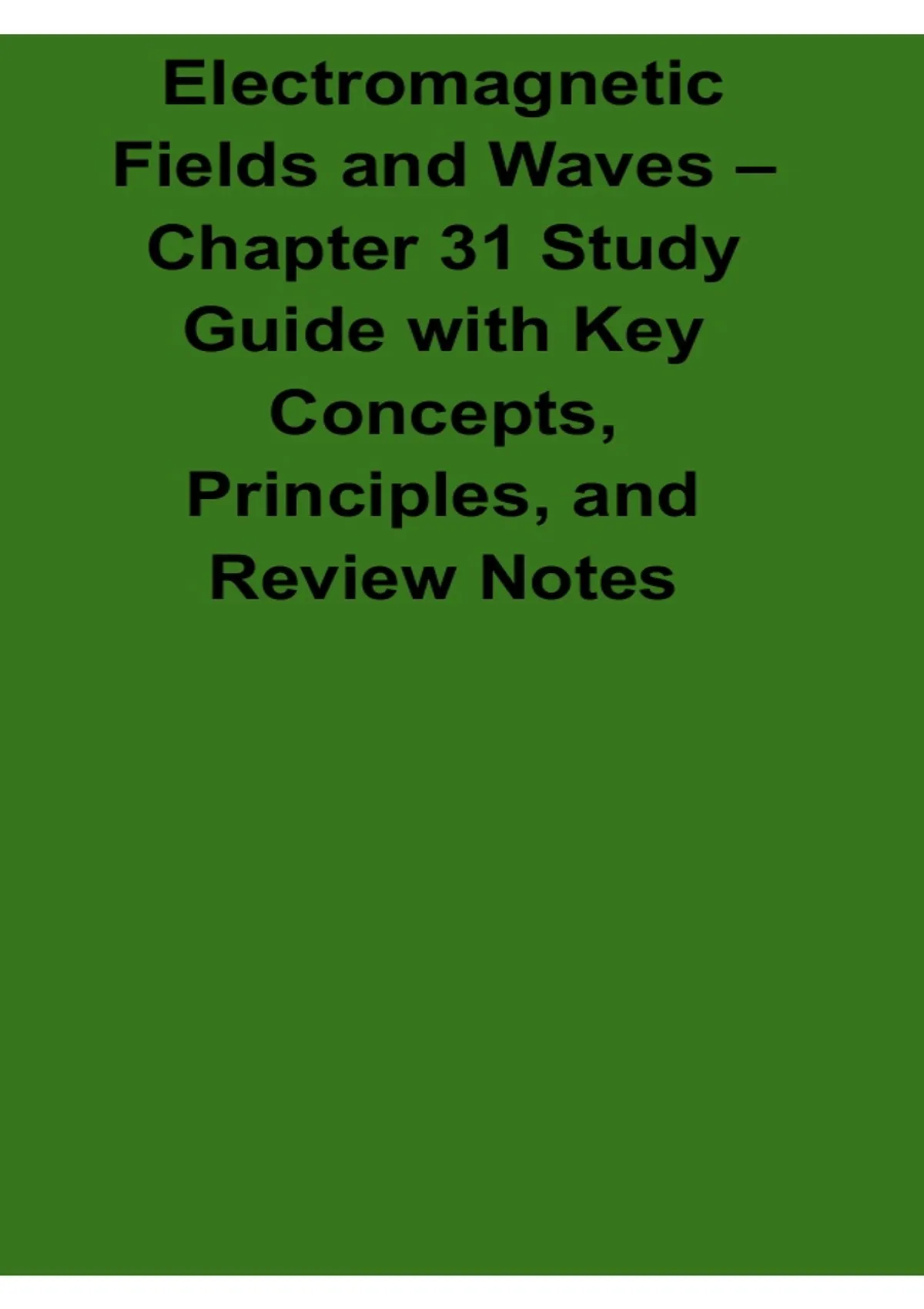 Electromagnetic Fields and Waves – Chapter 31 Study Guide with Key Concepts, Principles, and Review Notes